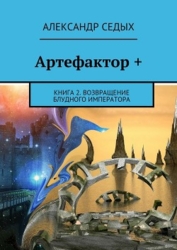 АЛЕКСАНДР СЕДЫХ

Артефактор +

КНИГА 2. ВОЗВРАЩЕНИЕ БЛУДНОГО ИМПЕРАТОРА